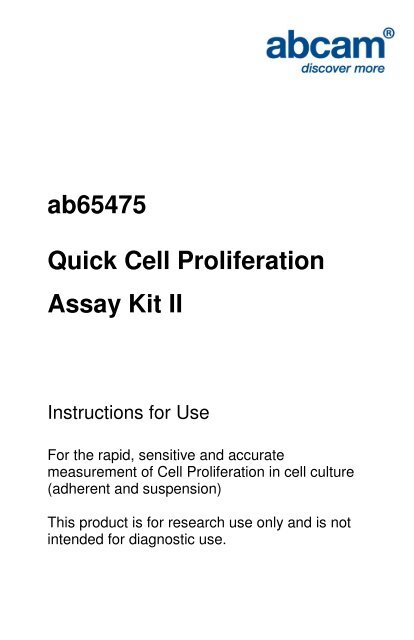 abcam®
discover more

ab65475

Quick Cell Proliferation

Assay Kit II

Instructions for Use

For the rapid, sensitive and accurate measurement of Cell Proliferation in cell culture (adherent and suspension)

This product is for research use only and is not intended for diagnostic use.